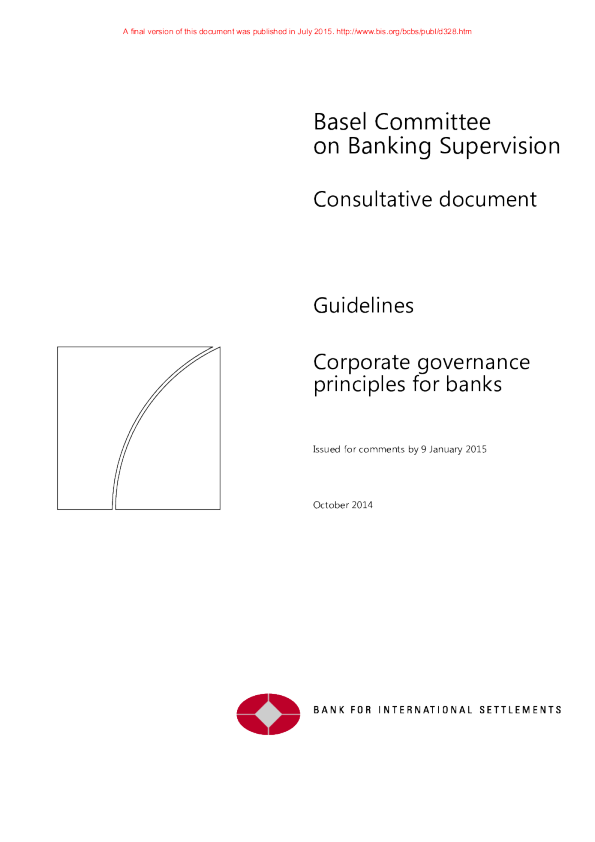 A final version of this document was published in July 2015. http://www.bis.org/bcbs/publ/d328.htm

Basel Committee on Banking Supervision

Consultative document

Guidelines

Corporate governance principles for banks

Issued for comments by 9 January 2015

October 2014

BANK FOR INTERNATIONAL SETTLEMENTS